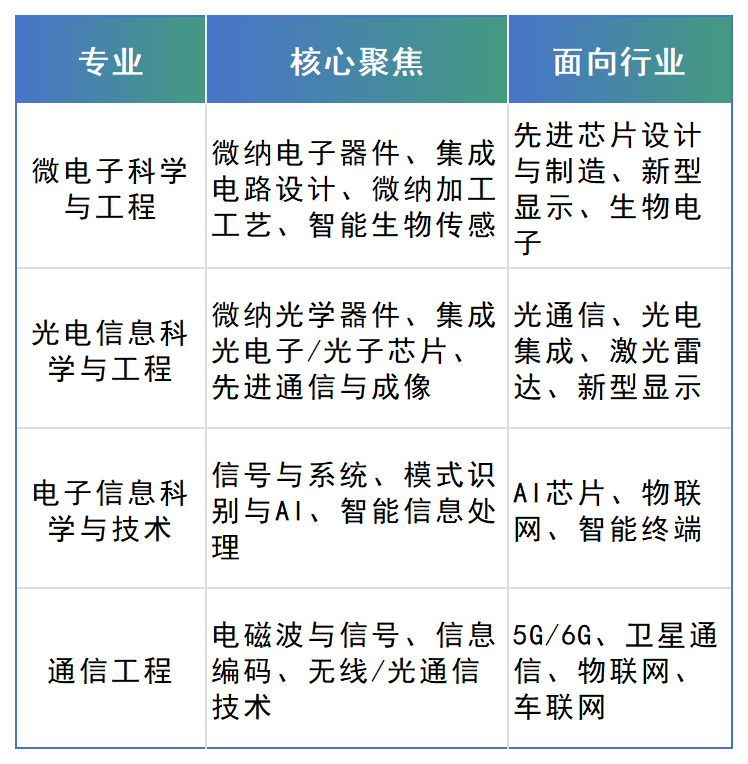 | 专业 | 核心聚焦 | 面向行业 |
|---|---|---|
| 微电子科学与工程 | 微纳电子器件、集成电路设计、微纳加工工艺、智能生物传感 | 先进芯片设计与制造、新型显示、生物电子 |
| 光电信息科学与工程 | 微纳光学器件、集成光电子/光子芯片、先进通信与成像 | 光通信、光电集成、激光雷达、新型显示 |
| 电子信息科学与技术 | 信号与系统、模式识别与AI、智能信息处理 | AI芯片、物联网、智能终端 |
| 通信工程 | 电磁波与信号、信息编码、无线/光通信技术 | 5G/6G、卫星通信、物联网、车联网 |